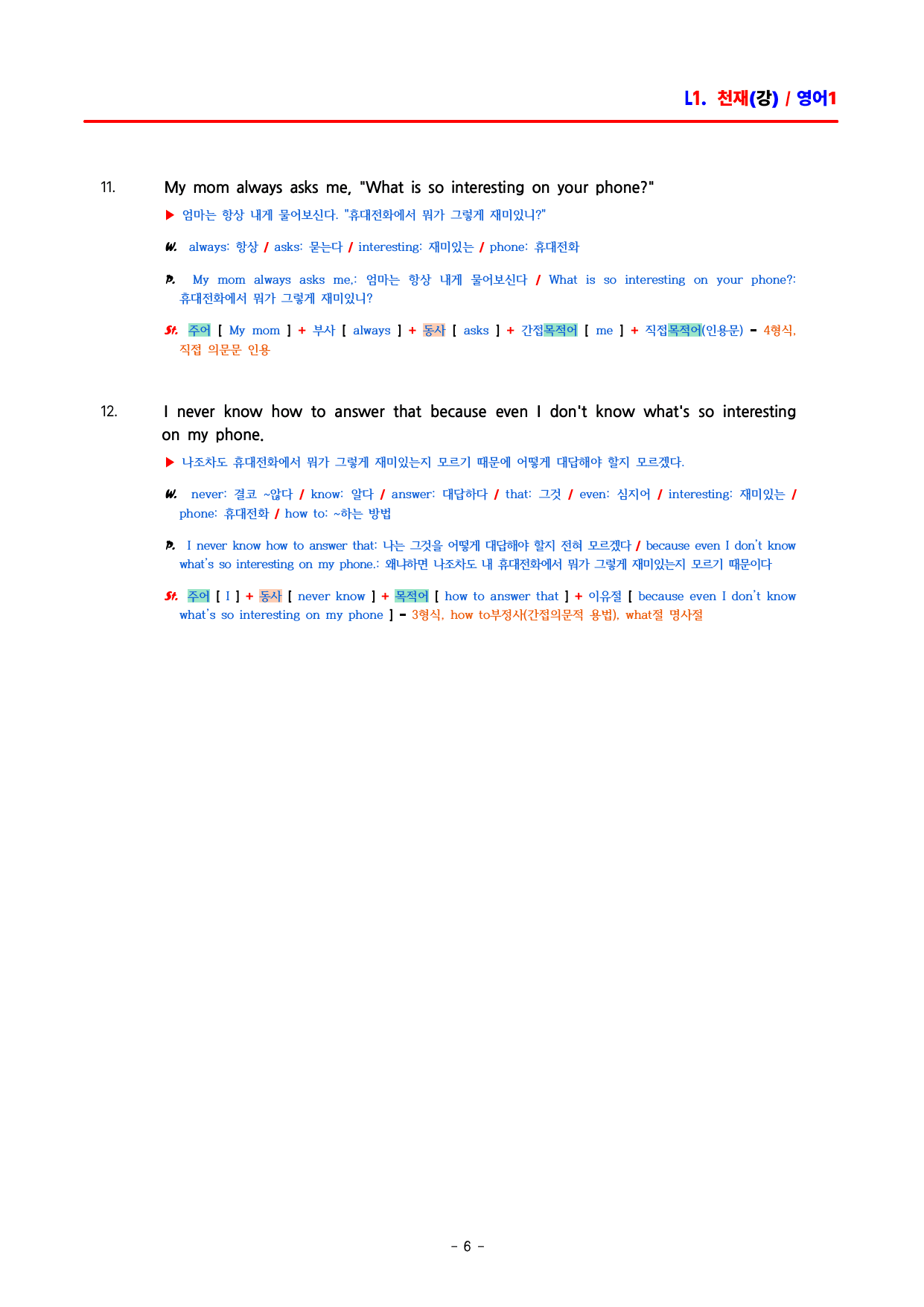 L1. 천재(강) / 영어1

11. My mom always asks me, "What is so interesting on your phone?"

▶ 엄마는 항상 내게 물어보신다. "휴대전화에서 뭐가 그렇게 재미있니?"

W. always: 항상 / asks: 묻는다 / interesting: 재미있는 / phone: 휴대전화

P. My mom always asks me,: 엄마는 항상 내게 물어보신다 / What is so interesting on your phone?: 휴대전화에서 뭐가 그렇게 재미있니?

St. 주어 [ My mom ] + 부사 [ always ] + 동사 [ asks ] + 간접목적어 [ me ] + 직접목적어(인용문) - 4형식, 직접 의문문 인용

12. I never know how to answer that because even I don't know what's so interesting on my phone.

▶ 나조차도 휴대전화에서 뭐가 그렇게 재미있는지 모르기 때문에 어떻게 대답해야 할지 모르겠다.

W. never: 결코 ~않다 / know: 알다 / answer: 대답하다 / that: 그것 / even: 심지어 / interesting: 재미있는 / phone: 휴대전화 / how to: ~하는 방법

P. I never know how to answer that: 나는 그것을 어떻게 대답해야 할지 전혀 모르겠다 / because even I don't know what's so interesting on my phone.: 왜냐하면 나조차도 내 휴대전화에서 뭐가 그렇게 재미있는지 모르기 때문이다

St. 주어 [ I ] + 동사 [ never know ] + 목적어 [ how to answer that ] + 이유절 [ because even I don't know what's so interesting on my phone ] - 3형식, how to부정사(간접의문적 용법), what절 명사절

- 6 -